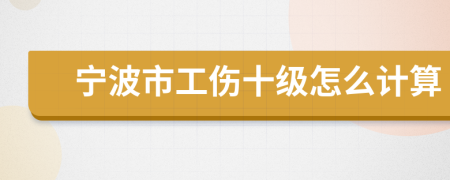 宁波市工伤十级怎么计算